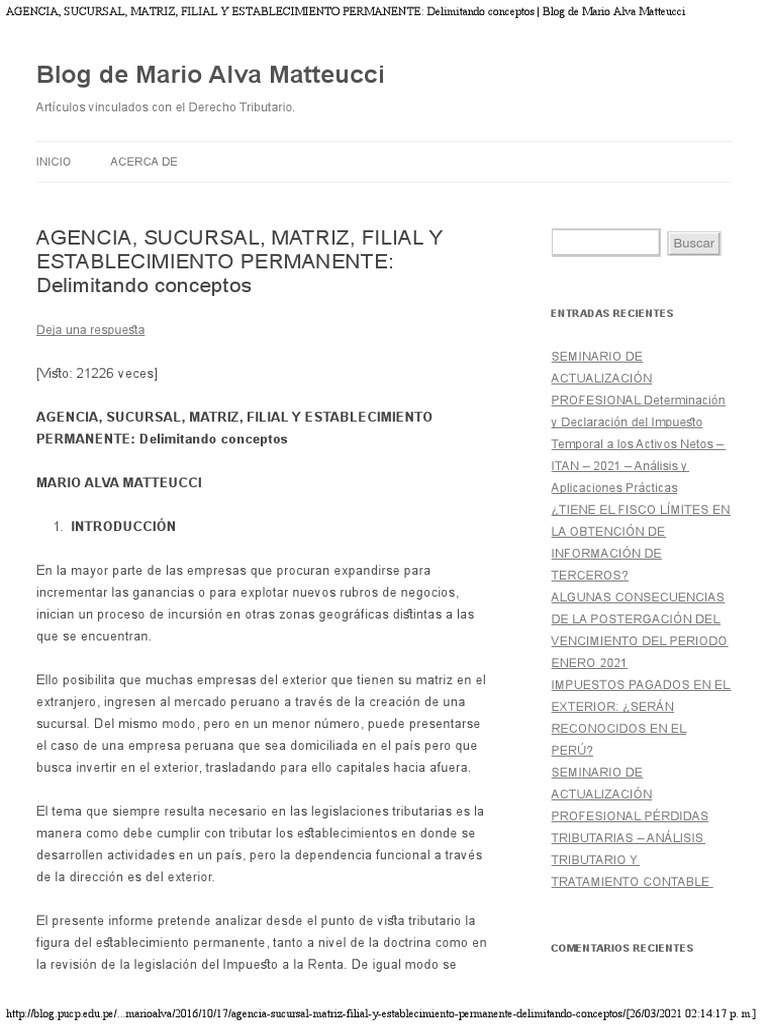 AGENCIA, SUCURSAL, MATRIZ, FILIAL Y ESTABLECIMIENTO PERMANENTE: Delimitando conceptos | Blog de Mario Alva Matteucci

Blog de Mario Alva Matteucci

Artículos vinculados con el Derecho Tributario.

INICIO ACERCA DE

AGENCIA, SUCURSAL, MATRIZ, FILIAL Y ESTABLECIMIENTO PERMANENTE: Delimitando conceptos

Deja una respuesta

[Visto: 21226 veces]

AGENCIA, SUCURSAL, MATRIZ, FILIAL Y ESTABLECIMIENTO PERMANENTE: Delimitando conceptos

MARIO ALVA MATTEUCCI

1. INTRODUCCIÓN

En la mayor parte de las empresas que procuran expandirse para incrementar las ganancias o para explotar nuevos rubros de negocios, inician un proceso de incursión en otras zonas geográficas distintas a las que se encuentran.

Ello posibilita que muchas empresas del exterior que tienen su matriz en el extranjero, ingresen al mercado peruano a través de la creación de una sucursal. Del mismo modo, pero en un menor número, puede presentarse el caso de una empresa peruana que sea domiciliada en el país pero que busca invertir en el exterior, trasladando para ello capitales hacia afuera.

El tema que siempre resulta necesario en las legislaciones tributarias es la manera como debe cumplir con tributar los establecimientos en donde se desarrollen actividades en un país, pero la dependencia funcional a través de la dirección es del exterior.

El presente informe pretende analizar desde el punto de vista tributario la figura del establecimiento permanente, tanto a nivel de la doctrina como en la revisión de la legislación del Impuesto a la Renta. De igual modo se

Buscar

ENTRADAS RECIENTES

SEMINARIO DE ACTUALIZACIÓN PROFESIONAL Determinación y Declaración del Impuesto Temporal a los Activos Netos – ITAN – 2021 – Análisis y Aplicaciones Prácticas
¿TIENE EL FISCO LÍMITES EN LA OBTENCIÓN DE INFORMACIÓN DE TERCEROS?
ALGUNAS CONSECUENCIAS DE LA POSTERGACIÓN DEL VENCIMIENTO DEL PERIODO ENERO 2021
IMPUESTOS PAGADOS EN EL EXTERIOR: ¿SERÁN RECONOCIDOS EN EL PERÚ?
SEMINARIO DE ACTUALIZACIÓN PROFESIONAL PÉRDIDAS TRIBUTARIAS – ANÁLISIS TRIBUTARIO Y TRATAMIENTO CONTABLE

COMENTARIOS RECIENTES

http://blog.pucp.edu.pe/...marioalva/2016/10/17/agencia-sucursal-matriz-filial-y-establecimiento-permanente-delimitando-conceptos/[26/03/2021 02:14:17 p. m.]